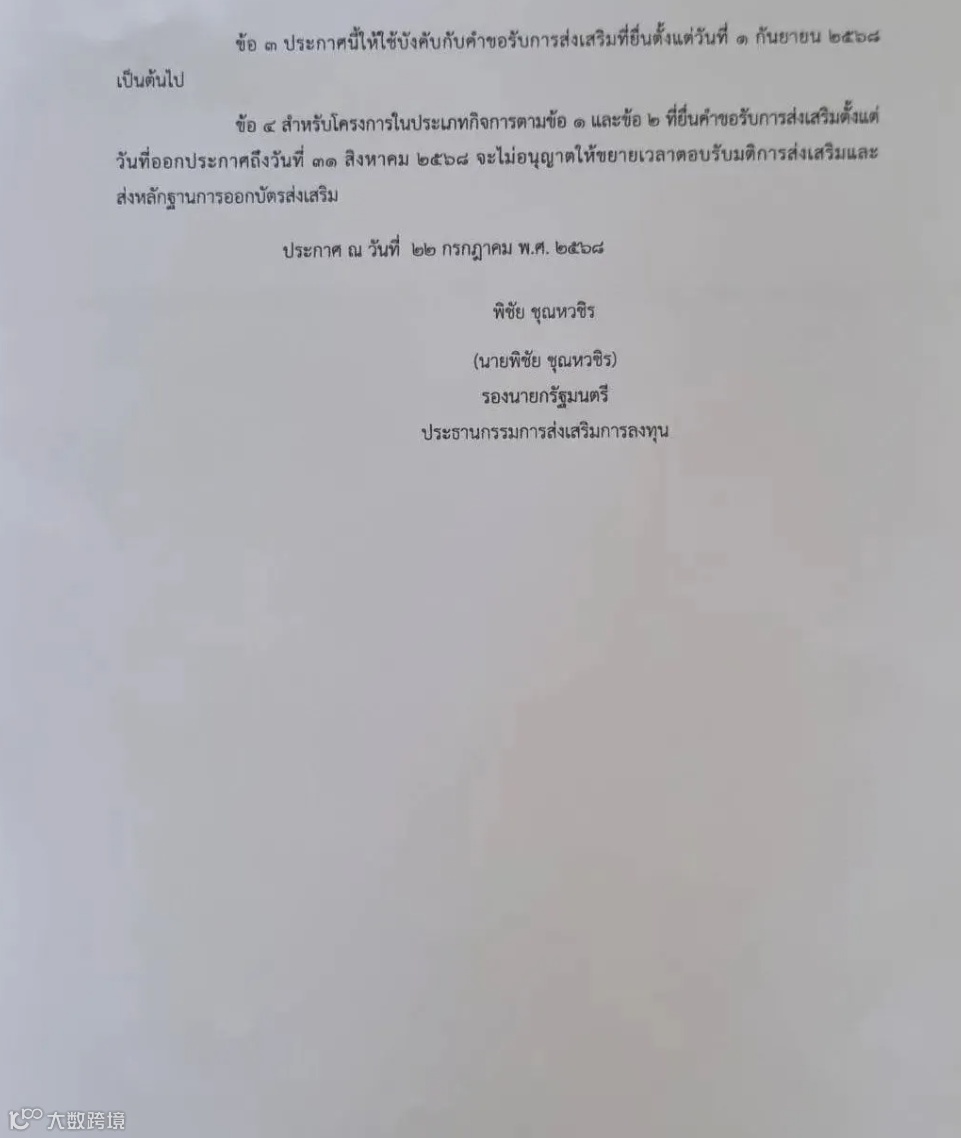 ข้อ ๓ ประกาศนี้ให้ใช้บังคับกับคำขอรับการส่งเสริมที่ยื่นตั้งแต่วันที่ ๑ กันยายน ๒๕๖๘ เป็นต้นไป

ข้อ ๔ สำหรับโครงการในประเภทกิจการตามข้อ ๑ และข้อ ๒ ที่ยื่นคำขอรับการส่งเสริมตั้งแต่วันที่ออกประกาศถึงวันที่ ๓๑ สิงหาคม ๒๕๖๘ จะไม่อนุญาตให้ขยายเวลาตอบรับมติการส่งเสริมและส่งหลักฐานการออกบัตรส่งเสริม

ประกาศ ณ วันที่ ๒๒ กรกฎาคม พ.ศ. ๒๕๖๘

พิชัย ชุณหวชิร

(นายพิชัย ชุณหวชิร)
รองนายกรัฐมนตรี
ประธานกรรมการส่งเสริมการลงทุน

大数跨境